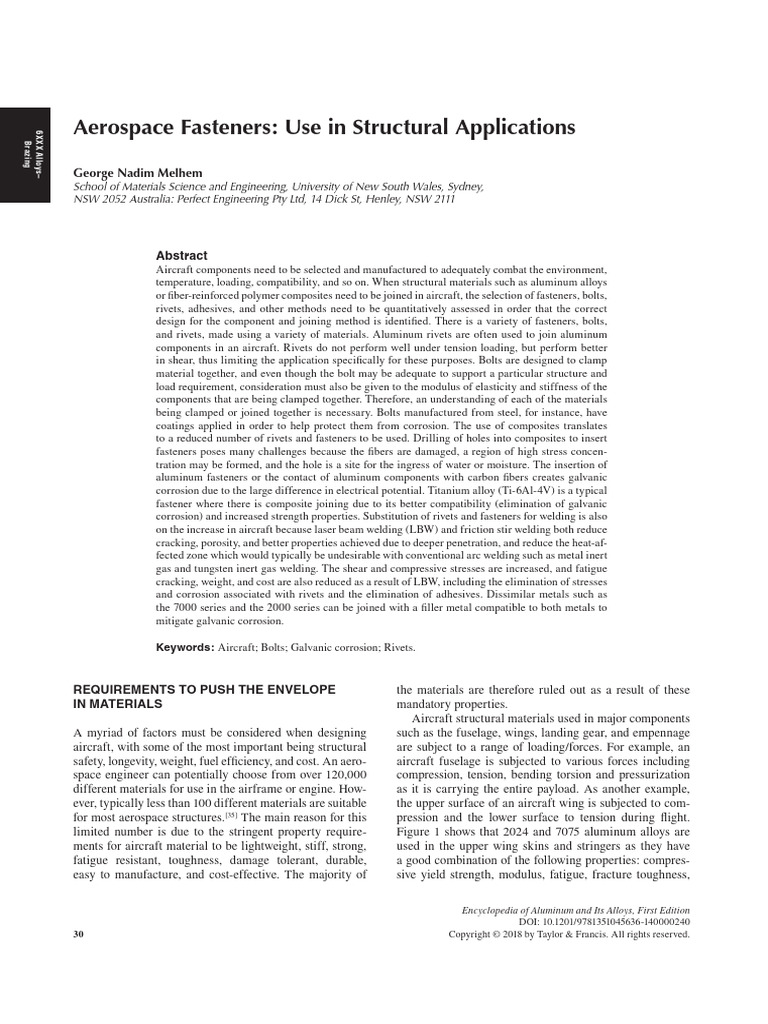 6XXX Alloys– Brazing

Aerospace Fasteners: Use in Structural Applications

George Nadim Melhem
School of Materials Science and Engineering, University of New South Wales, Sydney, NSW 2052 Australia; Perfect Engineering Pty Ltd, 14 Dick St, Henley, NSW 2111

Abstract
Aircraft components need to be selected and manufactured to adequately combat the environment, temperature, loading, compatibility, and so on. When structural materials such as aluminum alloys or fiber-reinforced polymer composites need to be joined in aircraft, the selection of fasteners, bolts, rivets, adhesives, and other methods need to be quantitatively assessed in order that the correct design for the component and joining method is identified. There is a variety of fasteners, bolts, and rivets, made using a variety of materials. Aluminum rivets are often used to join aluminum components in an aircraft. Rivets do not perform well under tension loading, but perform better in shear, thus limiting the application specifically for these purposes. Bolts are designed to clamp material together, and even though the bolt may be adequate to support a particular structure and load requirement, consideration must also be given to the modulus of elasticity and stiffness of the components that are being clamped together. Therefore, an understanding of each of the materials being clamped or joined together is necessary. Bolts manufactured from steel, for instance, have coatings applied in order to help protect them from corrosion. The use of composites translates to a reduced number of rivets and fasteners to be used. Drilling of holes into composites to insert fasteners poses many challenges because the fibers are damaged, a region of high stress concentration may be formed, and the hole is a site for the ingress of water or moisture. The insertion of aluminum fasteners or the contact of aluminum components with carbon fibers creates galvanic corrosion due to the large difference in electrical potential. Titanium alloy (Ti-6Al-4V) is a typical fastener where there is composite joining due to its better compatibility (elimination of galvanic corrosion) and increased strength properties. Substitution of rivets and fasteners for welding is also on the increase in aircraft because laser beam welding (LBW) and friction stir welding both reduce cracking, porosity, and better properties achieved due to deeper penetration, and reduce the heat-affected zone which would typically be undesirable with conventional arc welding such as metal inert gas and tungsten inert gas welding. The shear and compressive stresses are increased, and fatigue cracking, weight, and cost are also reduced as a result of LBW, including the elimination of stresses and corrosion associated with rivets and the elimination of adhesives. Dissimilar metals such as the 7000 series and the 2000 series can be joined with a filler metal compatible to both metals to mitigate galvanic corrosion.

Keywords: Aircraft; Bolts; Galvanic corrosion; Rivets.

REQUIREMENTS TO PUSH THE ENVELOPE IN MATERIALS

A myriad of factors must be considered when designing aircraft, with some of the most important being structural safety, longevity, weight, fuel efficiency, and cost. An aerospace engineer can potentially choose from over 120,000 different materials for use in the airframe or engine. However, typically less than 100 different materials are suitable for most aerospace structures.$^{[35]}$ The main reason for this limited number is due to the stringent property requirements for aircraft material to be lightweight, stiff, strong, fatigue resistant, toughness, damage tolerant, durable, easy to manufacture, and cost-effective. The majority of the materials are therefore ruled out as a result of these mandatory properties.

Aircraft structural materials used in major components such as the fuselage, wings, landing gear, and empennage are subject to a range of loading/forces. For example, an aircraft fuselage is subjected to various forces including compression, tension, bending torsion and pressurization as it is carrying the entire payload. As another example, the upper surface of an aircraft wing is subjected to compression and the lower surface to tension during flight. Figure 1 shows that 2024 and 7075 aluminum alloys are used in the upper wing skins and stringers as they have a good combination of the following properties: compressive yield strength, modulus, fatigue, fracture toughness,

30

Encyclopedia of Aluminum and Its Alloys, First Edition
DOI: 10.1201/9781351045636-140000240
Copyright © 2018 by Taylor & Francis. All rights reserved.